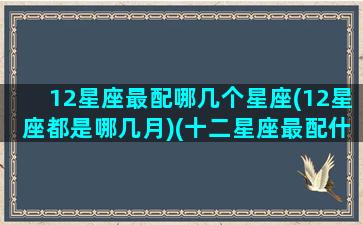 12星座最配哪几个星座(12星座都是哪几月)(十二星座最配什